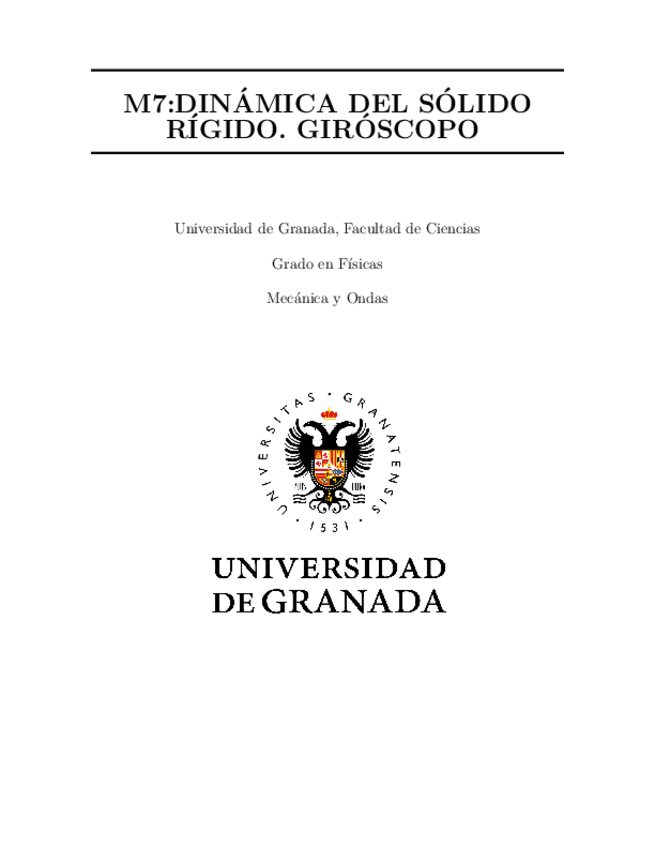 M7:DINÁMICA DEL SÓLIDO RÍGIDO. GIRÓSCOPO

Universidad de Granada, Facultad de Ciencias

Grado en Físicas

Mecánica y Ondas

UNIVERSITAS · GRANATENSIS · 1531 ·

UNIVERSIDAD
DE GRANADA